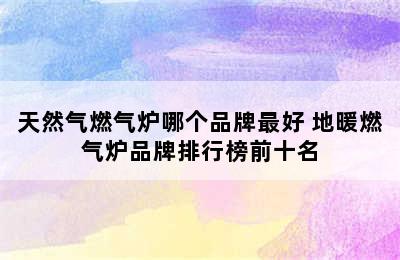 天然气燃气炉哪个品牌最好 地暖燃气炉品牌排行榜前十名